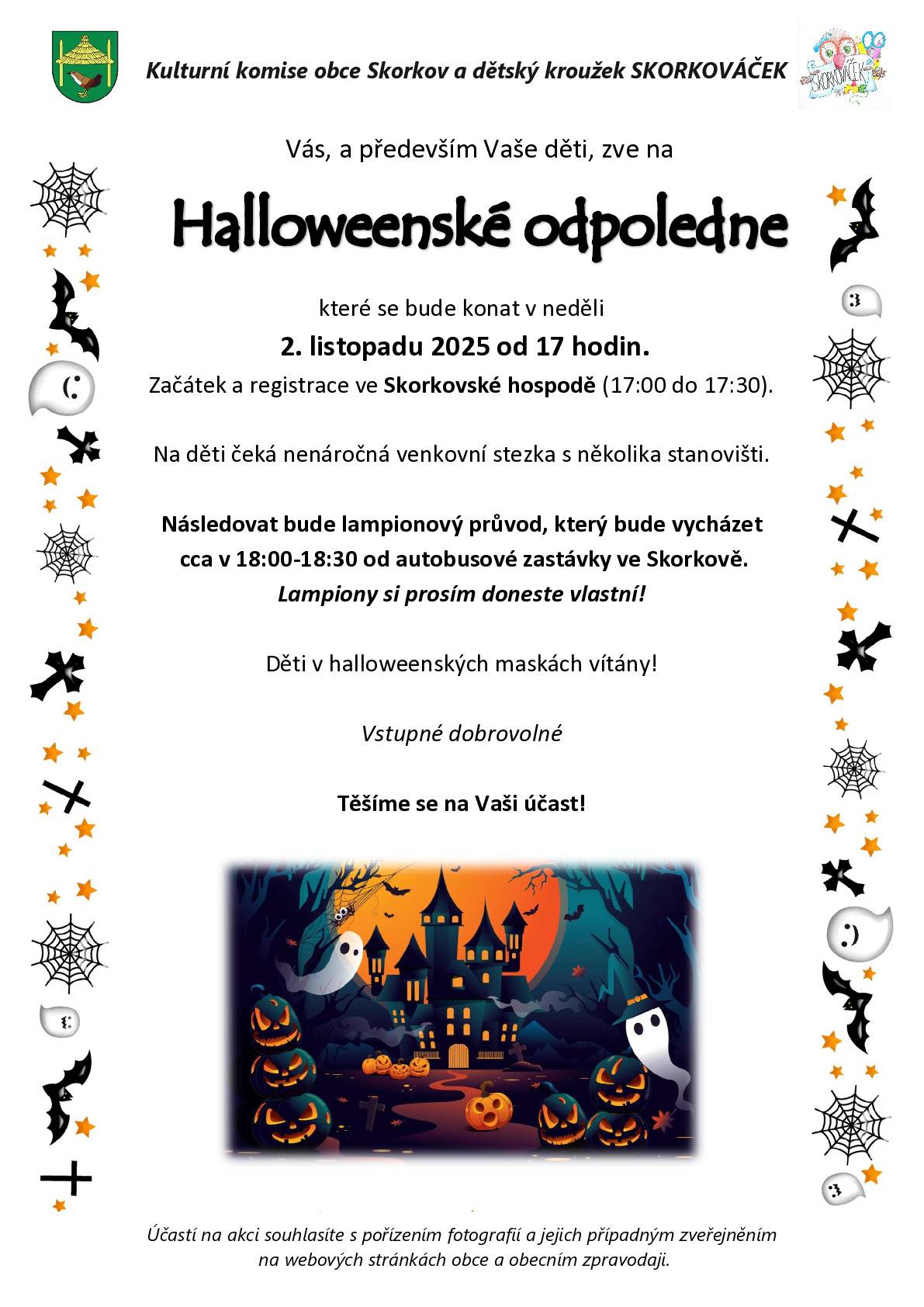 Kulturní komise obce Skorkov a dětský kroužek SKORKOVÁČEK

Vás, a především Vaše děti, zve na

Halloweenské odpoledne

které se bude konat v neděli

2. listopadu 2025 od 17 hodin.

Začátek a registrace ve Skorkovské hospodě (17:00 do 17:30).

Na děti čeká nenáročná venkovní stezka s několika stanovišti.

Následovat bude lampionový průvod, který bude vycházet cca v 18:00-18:30 od autobusové zastávky ve Skorkově.

Lampiony si prosím doneste vlastní!

Děti v halloweenských maskách vítány!

Vstupné dobrovolné

Těšíme se na Vaši účast!

Účastí na akci souhlasíte s pořízením fotografií a jejich případným zveřejněním na webových stránkách obce a obecním zpravodaji.